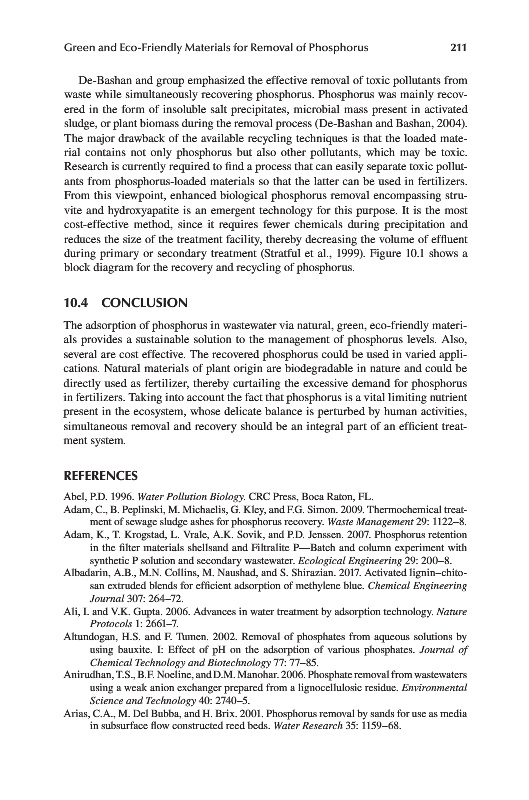 Green and Eco-Friendly Materials for Removal of Phosphorus 211

De-Bashan and group emphasized the effective removal of toxic pollutants from waste while simultaneously recovering phosphorus. Phosphorus was mainly recovered in the form of insoluble salt precipitates, microbial mass present in activated sludge, or plant biomass during the removal process (De-Bashan and Bashan, 2004). The major drawback of the available recycling techniques is that the loaded material contains not only phosphorus but also other pollutants, which may be toxic. Research is currently required to find a process that can easily separate toxic pollutants from phosphorus-loaded materials so that the latter can be used in fertilizers. From this viewpoint, enhanced biological phosphorus removal encompassing struvite and hydroxyapatite is an emergent technology for this purpose. It is the most cost-effective method, since it requires fewer chemicals during precipitation and reduces the size of the treatment facility, thereby decreasing the volume of effluent during primary or secondary treatment (Stratful et al., 1999). Figure 10.1 shows a block diagram for the recovery and recycling of phosphorus.

10.4 CONCLUSION

The adsorption of phosphorus in wastewater via natural, green, eco-friendly materials provides a sustainable solution to the management of phosphorus levels. Also, several are cost effective. The recovered phosphorus could be used in varied applications. Natural materials of plant origin are biodegradable in nature and could be directly used as fertilizer, thereby curtailing the excessive demand for phosphorus in fertilizers. Taking into account the fact that phosphorus is a vital limiting nutrient present in the ecosystem, whose delicate balance is perturbed by human activities, simultaneous removal and recovery should be an integral part of an efficient treatment system.

REFERENCES

Abel, P.D. 1996. Water Pollution Biology. CRC Press, Boca Raton, FL.
Adam, C., B. Peplinski, M. Michaelis, G. Kley, and F.G. Simon. 2009. Thermochemical treatment of sewage sludge ashes for phosphorus recovery. Waste Management 29: 1122–8.
Adam, K., T. Krogstad, L. Vrale, A.K. Sovik, and P.D. Jenssen. 2007. Phosphorus retention in the filter materials shellsand and Filtralite P—Batch and column experiment with synthetic P solution and secondary wastewater. Ecological Engineering 29: 200–8.
Albadarin, A.B., M.N. Collins, M. Naushad, and S. Shirazian. 2017. Activated lignin–chitosan extruded blends for efficient adsorption of methylene blue. Chemical Engineering Journal 307: 264–72.
Ali, I. and V.K. Gupta. 2006. Advances in water treatment by adsorption technology. Nature Protocols 1: 2661–7.
Altundogan, H.S. and F. Tumen. 2002. Removal of phosphates from aqueous solutions by using bauxite. I: Effect of pH on the adsorption of various phosphates. Journal of Chemical Technology and Biotechnology 77: 77–85.
Anirudhan, T.S., B.F. Noeline, and D.M. Manohar. 2006. Phosphate removal from wastewaters using a weak anion exchanger prepared from a lignocellulosic residue. Environmental Science and Technology 40: 2740–5.
Arias, C.A., M. Del Bubba, and H. Brix. 2001. Phosphorus removal by sands for use as media in subsurface flow constructed reed beds. Water Research 35: 1159–68.